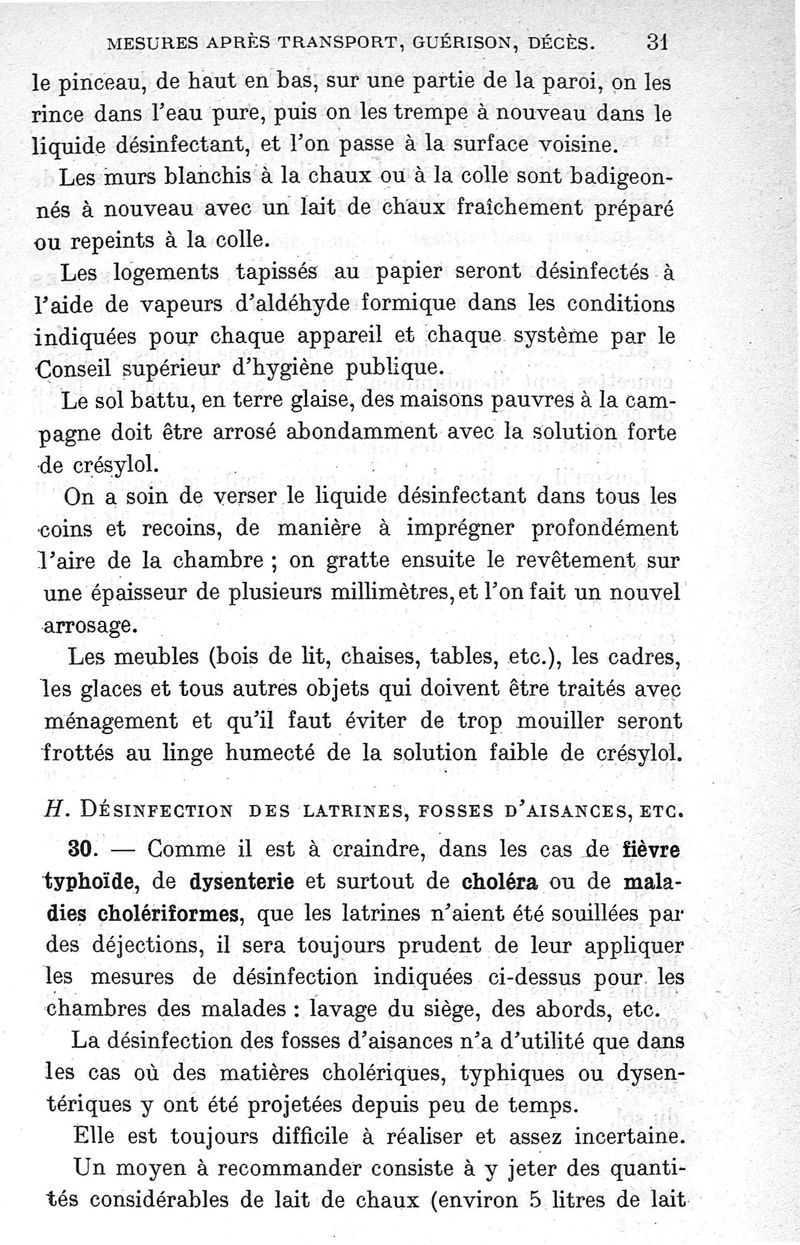 MESURES APRÈS TRANSPORT, GUÉRISON, DÉCÈS. 31

le pinceau, de haut en bas, sur une partie de la paroi, on les rince dans l'eau pure, puis on les trempe à nouveau dans le liquide désinfectant, et l'on passe à la surface voisine.

Les murs blanchis à la chaux ou à la colle sont badigeonnés à nouveau avec un lait de chaux fraîchement préparé ou repeints à la colle.

Les logements tapissés au papier seront désinfectés à l'aide de vapeurs d'aldéhyde formique dans les conditions indiquées pour chaque appareil et chaque système par le Conseil supérieur d'hygiène publique.

Le sol battu, en terre glaise, des maisons pauvres à la campagne doit être arrosé abondamment avec la solution forte de crésylol.

On a soin de verser le liquide désinfectant dans tous les coins et recoins, de manière à imprégner profondément l'aire de la chambre ; on gratte ensuite le revêtement sur une épaisseur de plusieurs millimètres, et l'on fait un nouvel arrosage.

Les meubles (bois de lit, chaises, tables, etc.), les cadres, les glaces et tous autres objets qui doivent être traités avec ménagement et qu'il faut éviter de trop mouiller seront frottés au linge humecté de la solution faible de crésylol.

H. DÉSINFECTION DES LATRINES, FOSSES D'AISANCES, ETC.

30. — Comme il est à craindre, dans les cas de fièvre typhoïde, de dysenterie et surtout de choléra ou de maladies cholériformes, que les latrines n'aient été souillées par des déjections, il sera toujours prudent de leur appliquer les mesures de désinfection indiquées ci-dessus pour les chambres des malades : lavage du siège, des abords, etc.

La désinfection des fosses d'aisances n'a d'utilité que dans les cas où des matières cholériques, typhiques ou dysentériques y ont été projetées depuis peu de temps.

Elle est toujours difficile à réaliser et assez incertaine.

Un moyen à recommander consiste à y jeter des quantités considérables de lait de chaux (environ 5 litres de lait